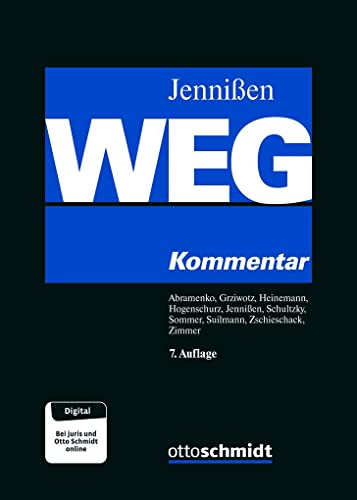 Jennißen

WEG

Kommentar

Abramenko, Grziwotz, Heinemann, Hogenschurz, Jennißen, Schultzky, Sommer, Suilmann, Zschieschack, Zimmer

7. Auflage

Digital

Bei juris und Otto Schmidt online

ottoschmidt